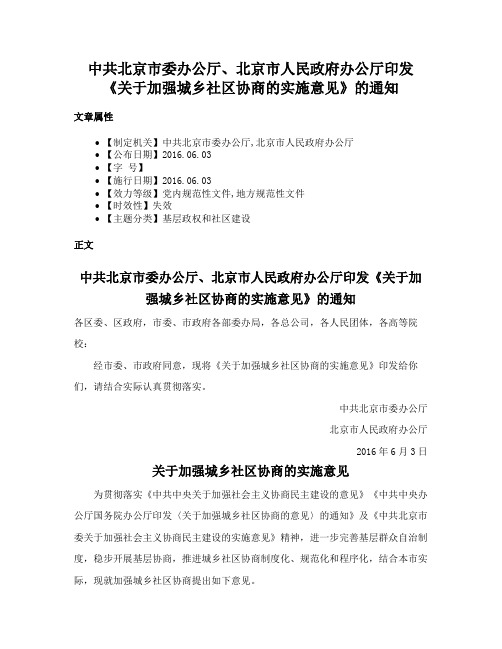 中共北京市委办公厅、北京市人民政府办公厅印发《关于加强城乡社区协商的实施意见》的通知

文章属性

• 【制定机关】中共北京市委办公厅,北京市人民政府办公厅
• 【公布日期】2016.06.03
• 【字　号】
• 【施行日期】2016.06.03
• 【效力等级】党内规范性文件,地方规范性文件
• 【时效性】失效
• 【主题分类】基层政权和社区建设

正文

中共北京市委办公厅、北京市人民政府办公厅印发《关于加强城乡社区协商的实施意见》的通知

各区委、区政府，市委、市政府各部委办局，各总公司，各人民团体，各高等院校：

经市委、市政府同意，现将《关于加强城乡社区协商的实施意见》印发给你们，请结合实际认真贯彻落实。

中共北京市委办公厅

北京市人民政府办公厅

2016年6月3日

关于加强城乡社区协商的实施意见

为贯彻落实《中共中央关于加强社会主义协商民主建设的意见》《中共中央办公厅国务院办公厅印发〈关于加强城乡社区协商的意见〉的通知》及《中共北京市委关于加强社会主义协商民主建设的实施意见》精神，进一步完善基层群众自治制度，稳步开展基层协商，推进城乡社区协商制度化、规范化和程序化，结合本市实际，现就加强城乡社区协商提出如下意见。